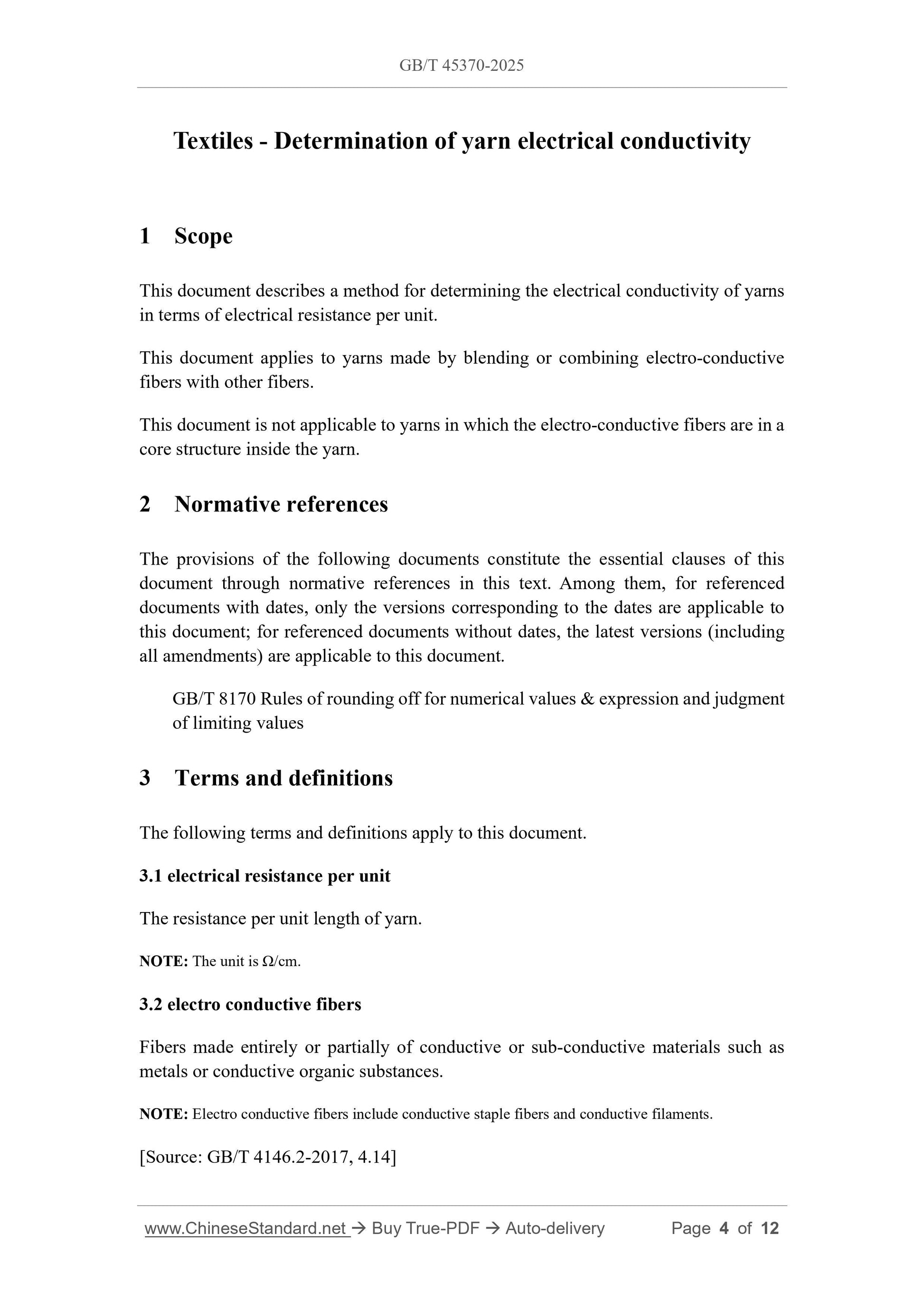 GB/T 45370-2025

Textiles - Determination of yarn electrical conductivity

1 Scope

This document describes a method for determining the electrical conductivity of yarns in terms of electrical resistance per unit.

This document applies to yarns made by blending or combining electro-conductive fibers with other fibers.

This document is not applicable to yarns in which the electro-conductive fibers are in a core structure inside the yarn.

2 Normative references

The provisions of the following documents constitute the essential clauses of this document through normative references in this text. Among them, for referenced documents with dates, only the versions corresponding to the dates are applicable to this document; for referenced documents without dates, the latest versions (including all amendments) are applicable to this document.

GB/T 8170 Rules of rounding off for numerical values & expression and judgment of limiting values

3 Terms and definitions

The following terms and definitions apply to this document.

3.1 electrical resistance per unit

The resistance per unit length of yarn.

NOTE: The unit is Ω/cm.

3.2 electro conductive fibers

Fibers made entirely or partially of conductive or sub-conductive materials such as metals or conductive organic substances.

NOTE: Electro conductive fibers include conductive staple fibers and conductive filaments.

[Source: GB/T 4146.2-2017, 4.14]

www.ChineseStandard.net → Buy True-PDF → Auto-delivery Page 4 of 12